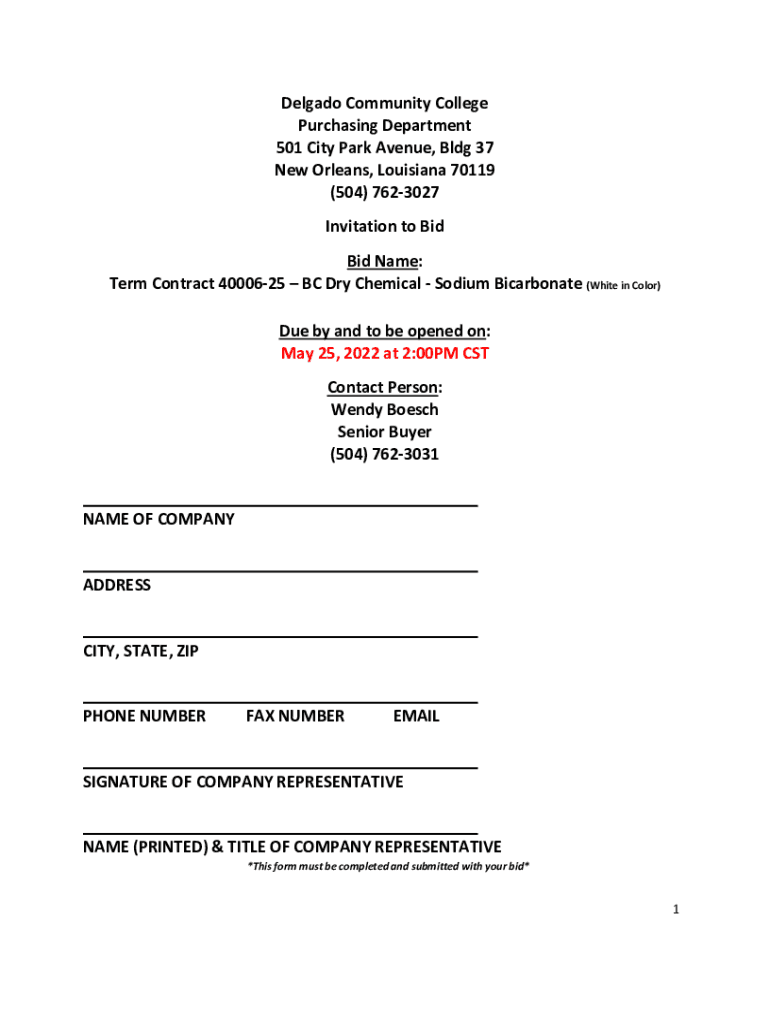 Delgado Community College
Purchasing Department
501 City Park Avenue, Bldg 37
New Orleans, Louisiana 70119
(504) 762-3027

Invitation to Bid

Bid Name:
Term Contract 40006-25 – BC Dry Chemical - Sodium Bicarbonate (White in Color)

Due by and to be opened on:
May 25, 2022 at 2:00PM CST

Contact Person:
Wendy Boesch
Senior Buyer
(504) 762-3031

NAME OF COMPANY

ADDRESS

CITY, STATE, ZIP

PHONE NUMBER FAX NUMBER EMAIL

SIGNATURE OF COMPANY REPRESENTATIVE

NAME (PRINTED) & TITLE OF COMPANY REPRESENTATIVE
*This form must be completed and submitted with your bid*

1